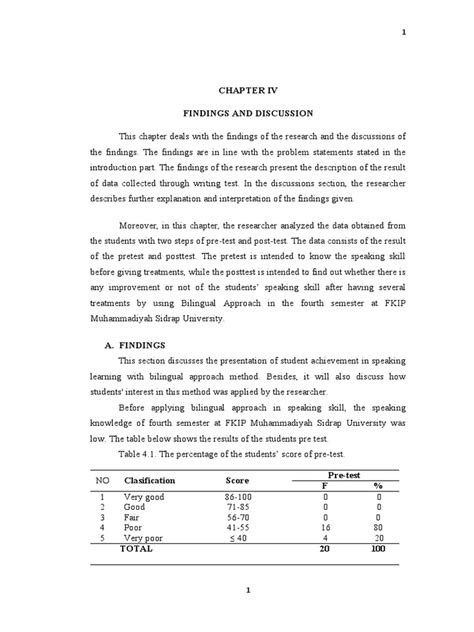 1

CHAPTER IV

FINDINGS AND DISCUSSION

This chapter deals with the findings of the research and the discussions of the findings. The findings are in line with the problem statements stated in the introduction part. The findings of the research present the description of the result of data collected through writing test. In the discussions section, the researcher describes further explanation and interpretation of the findings given.

Moreover, in this chapter, the researcher analyzed the data obtained from the students with two steps of pre-test and post-test. The data consists of the result of the pretest and posttest. The pretest is intended to know the speaking skill before giving treatments, while the posttest is intended to find out whether there is any improvement or not of the students' speaking skill after having several treatments by using Bilingual Approach in the fourth semester at FKIP Muhammadiyah Sidrap University.

A. FINDINGS

This section discusses the presentation of student achievement in speaking learning with bilingual approach method. Besides, it will also discuss how students' interest in this method was applied by the researcher.

Before applying bilingual approach in speaking skill, the speaking knowledge of fourth semester at FKIP Muhammadiyah Sidrap University was low. The table below shows the results of the students pre test.

Table 4.1. The percentage of the students' score of pre-test.

| NO | Clasification | Score | Pre-test F | Pre-test % |
|---|---|---|---|---|
| 1 | Very good | 86-100 | 0 | 0 |
| 2 | Good | 71-85 | 0 | 0 |
| 3 | Fair | 56-70 | 0 | 0 |
| 4 | Poor | 41-55 | 16 | 80 |
| 5 | Very poor | $\leq 40$ | 4 | 20 |
| | TOTAL | | 20 | 100 |

1